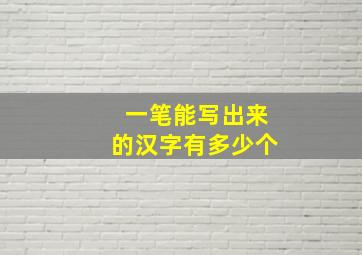 一笔能写出来
的汉字有多少个